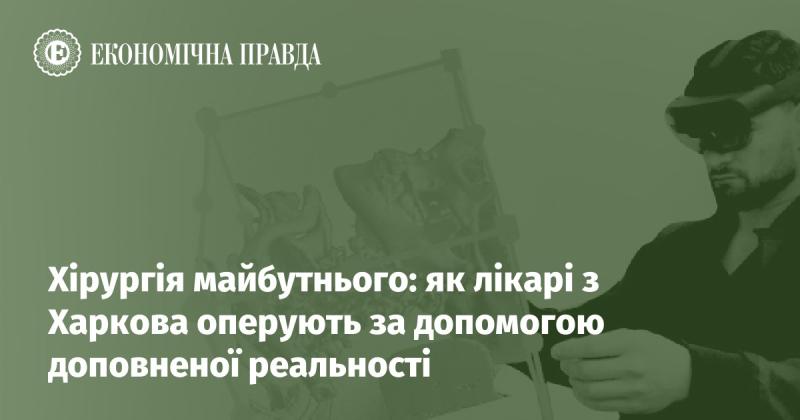 ЕКОНОМІЧНА ПРАВДА

Хірургія майбутнього: як лікарі з Харкова оперують за допомогою доповненої реальності